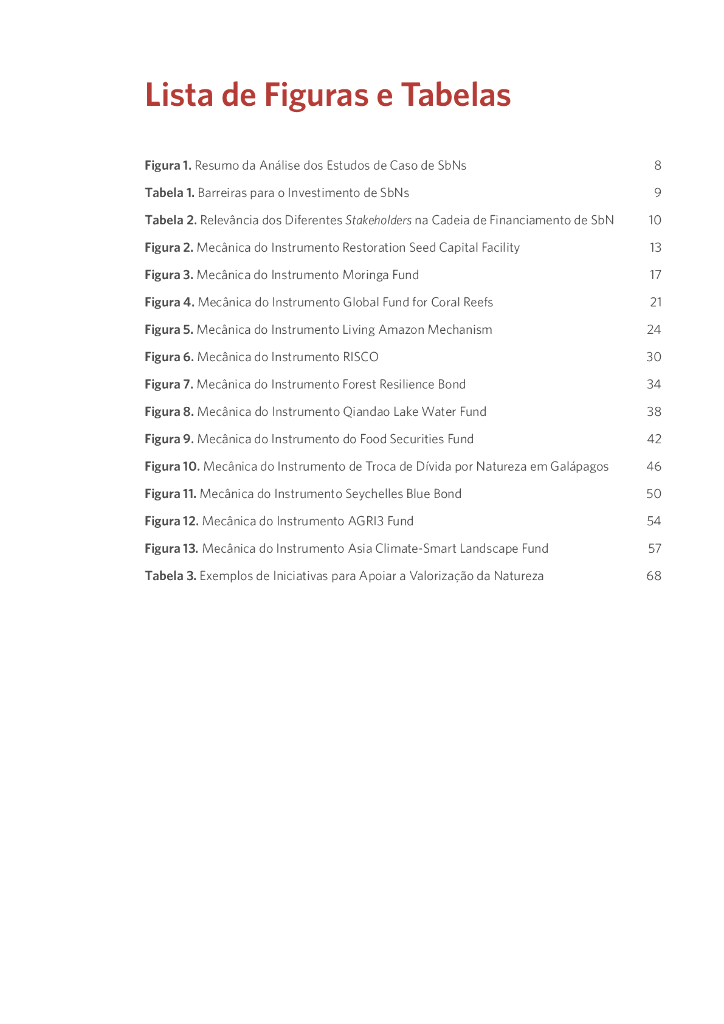 Lista de Figuras e Tabelas

Figura 1. Resumo da Análise dos Estudos de Caso de SbNs 8

Tabela 1. Barreiras para o Investimento de SbNs 9

Tabela 2. Relevância dos Diferentes Stakeholders na Cadeia de Financiamento de SbN 10

Figura 2. Mecânica do Instrumento Restoration Seed Capital Facility 13

Figura 3. Mecânica do Instrumento Moringa Fund 17

Figura 4. Mecânica do Instrumento Global Fund for Coral Reefs 21

Figura 5. Mecânica do Instrumento Living Amazon Mechanism 24

Figura 6. Mecânica do Instrumento RISCO 30

Figura 7. Mecânica do Instrumento Forest Resilience Bond 34

Figura 8. Mecânica do Instrumento Qiandao Lake Water Fund 38

Figura 9. Mecânica do Instrumento do Food Securities Fund 42

Figura 10. Mecânica do Instrumento de Troca de Dívida por Natureza em Galápagos 46

Figura 11. Mecânica do Instrumento Seychelles Blue Bond 50

Figura 12. Mecânica do Instrumento AGRI3 Fund 54

Figura 13. Mecânica do Instrumento Asia Climate-Smart Landscape Fund 57

Tabela 3. Exemplos de Iniciativas para Apoiar a Valorização da Natureza 68